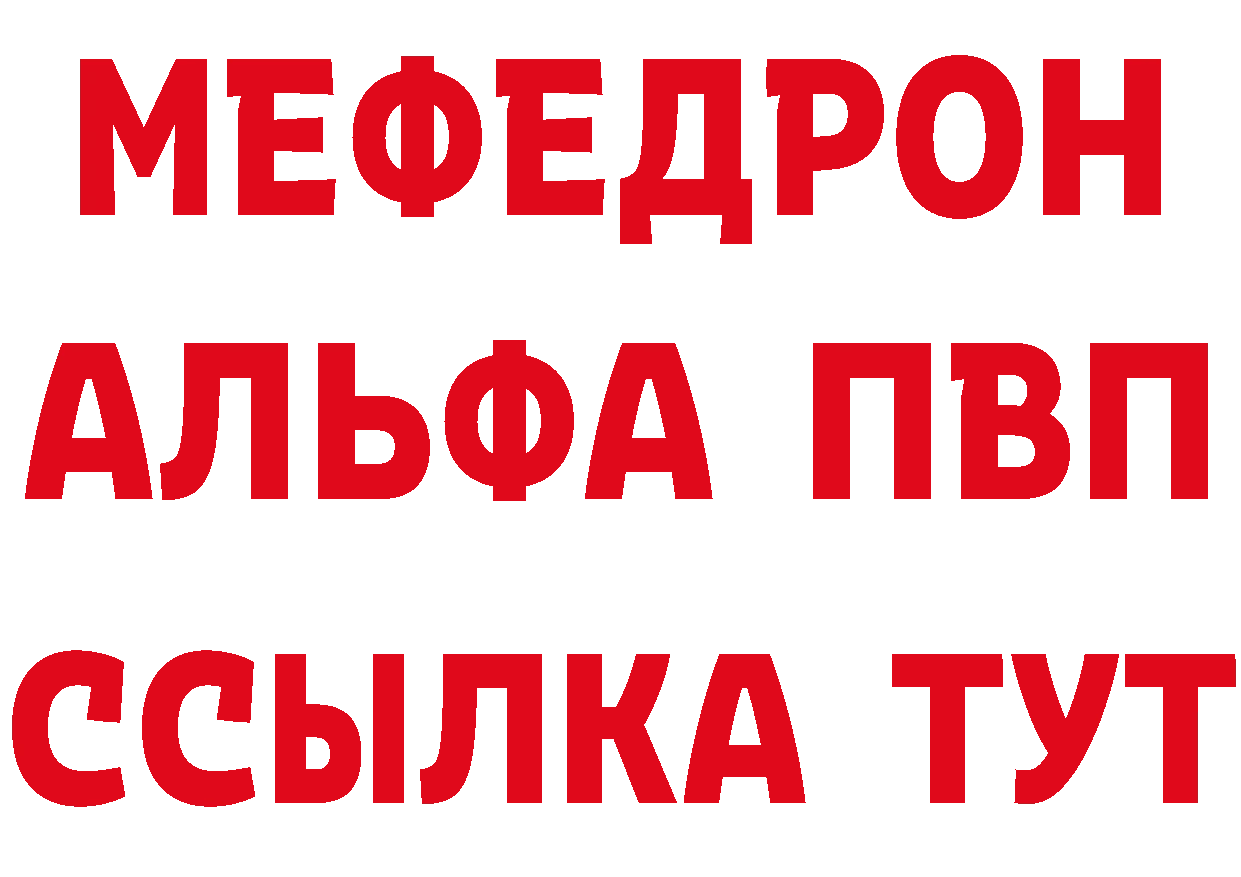 МЕФЕДРОН
АЛЬФА ПВП
ССЫЛКА ТУТ